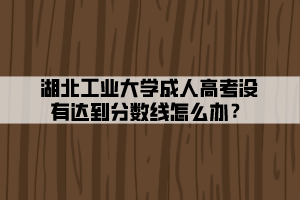 湖北工业大学成人高考没有达到分数线怎么办？